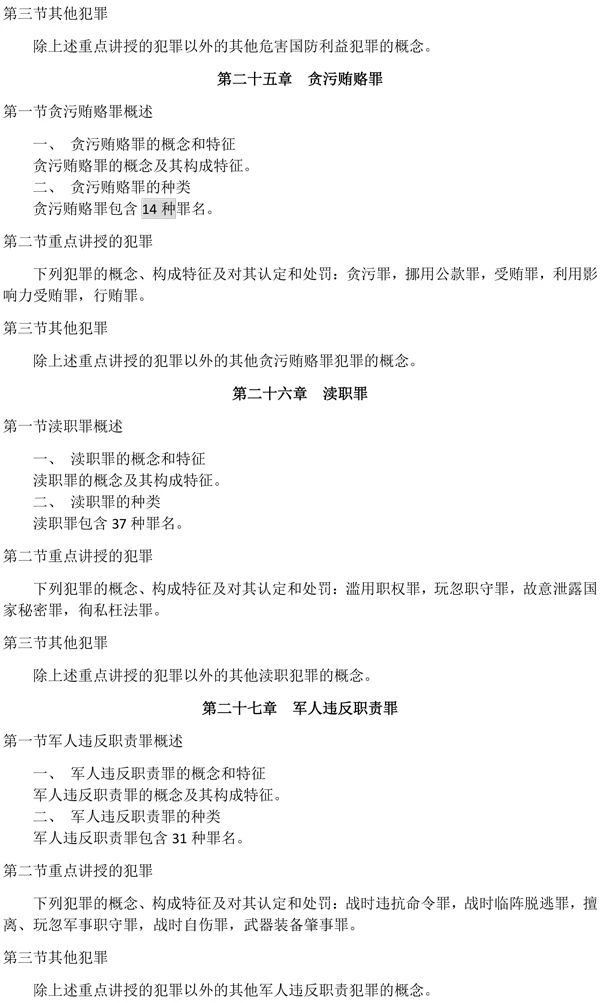 第三节其他犯罪

除上述重点讲授的犯罪以外的其他危害国防利益犯罪的概念。

第二十五章　贪污贿赂罪

第一节贪污贿赂罪概述

一、　贪污贿赂罪的概念和特征
贪污贿赂罪的概念及其构成特征。
二、　贪污贿赂罪的种类
贪污贿赂罪包含 14 种罪名。

第二节重点讲授的犯罪

下列犯罪的概念、构成特征及对其认定和处罚：贪污罪，挪用公款罪，受贿罪，利用影响力受贿罪，行贿罪。

第三节其他犯罪

除上述重点讲授的犯罪以外的其他贪污贿赂罪犯罪的概念。

第二十六章　渎职罪

第一节渎职罪概述

一、　渎职罪的概念和特征
渎职罪的概念及其构成特征。
二、　渎职罪的种类
渎职罪包含 37 种罪名。

第二节重点讲授的犯罪

下列犯罪的概念、构成特征及对其认定和处罚：滥用职权罪，玩忽职守罪，故意泄露国家秘密罪，徇私枉法罪。

第三节其他犯罪

除上述重点讲授的犯罪以外的其他渎职犯罪的概念。

第二十七章　军人违反职责罪

第一节军人违反职责罪概述

一、　军人违反职责罪的概念和特征
军人违反职责罪的概念及其构成特征。
二、　军人违反职责罪的种类
军人违反职责罪包含 31 种罪名。

第二节重点讲授的犯罪

下列犯罪的概念、构成特征及对其认定和处罚：战时违抗命令罪，战时临阵脱逃罪，擅离、玩忽军事职守罪，战时自伤罪，武器装备肇事罪。

第三节其他犯罪

除上述重点讲授的犯罪以外的其他军人违反职责犯罪的概念。